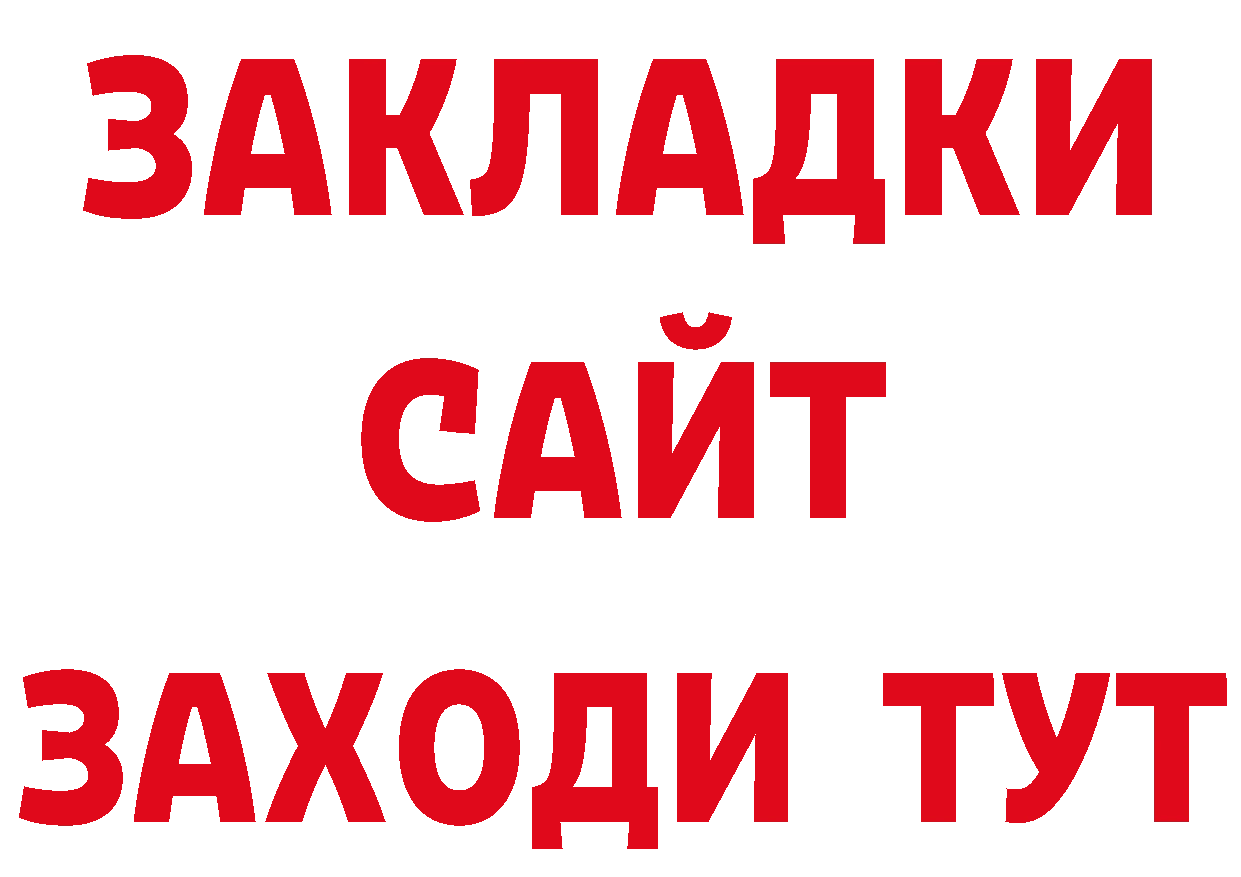 ЗАКЛАДКИ
САЙТ
ЗАХОДИ ТУТ